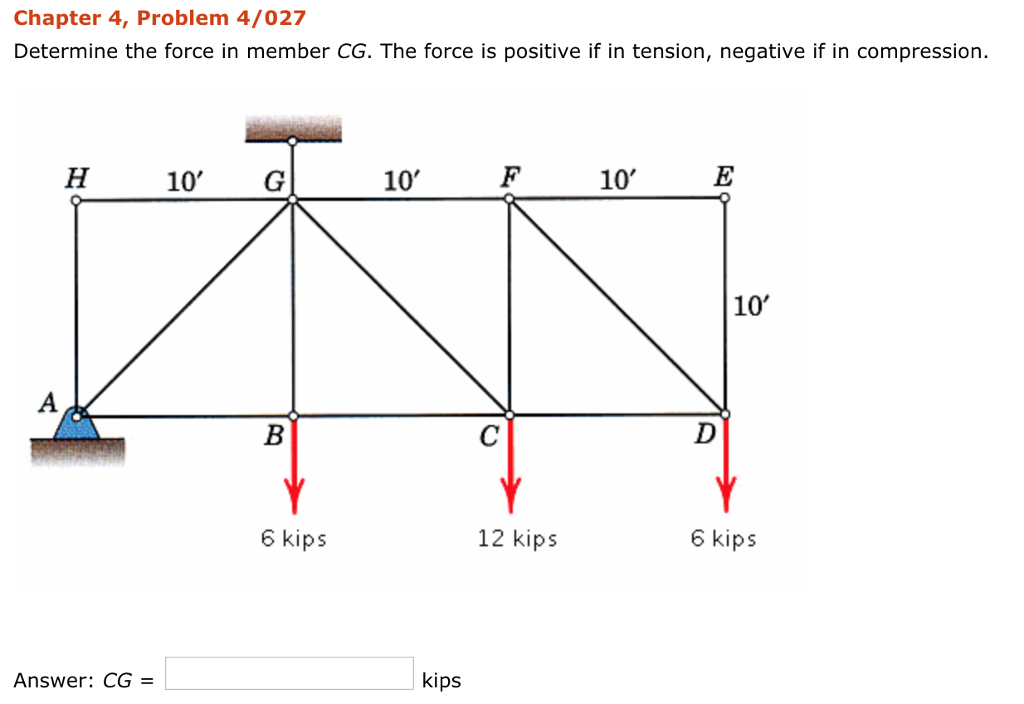 Chapter 4, Problem 4/027

Determine the force in member CG. The force is positive if in tension, negative if in compression.

H
10′
G
10′
F
10′
E
10′
A
B
C
D
6 kips
12 kips
6 kips

Answer: CG =
kips